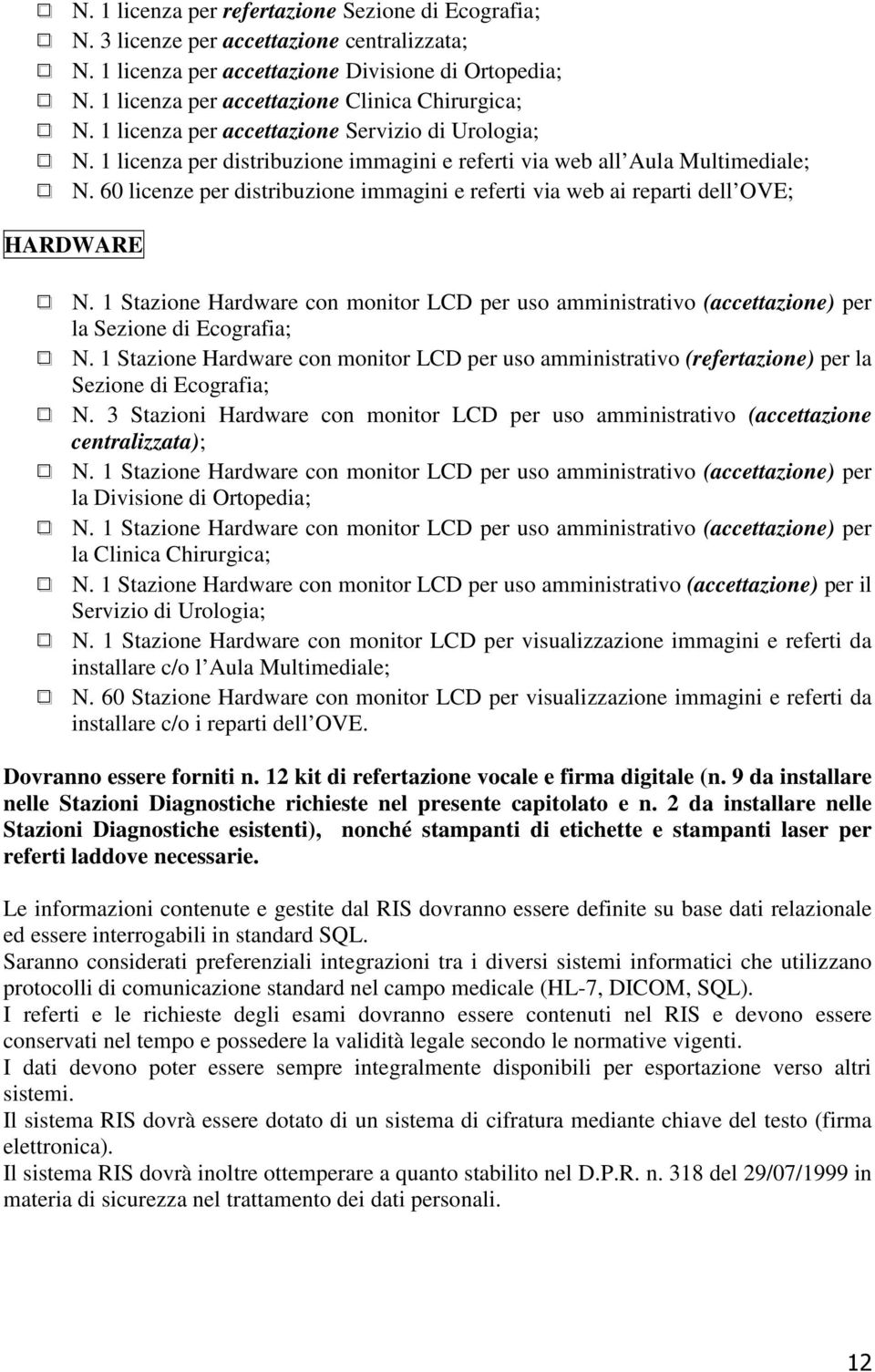 N. 1 licenza per refertazione Sezione di Ecografia;
N. 3 licenze per accettazione centralizzata;
N. 1 licenza per accettazione Divisione di Ortopedia;
N. 1 licenza per accettazione Clinica Chirurgica;
N. 1 licenza per accettazione Servizio di Urologia;
N. 1 licenza per distribuzione immagini e referti via web all Aula Multimediale;
N. 60 licenze per distribuzione immagini e referti via web ai reparti dell OVE;

HARDWARE

N. 1 Stazione Hardware con monitor LCD per uso amministrativo (accettazione) per la Sezione di Ecografia;
N. 1 Stazione Hardware con monitor LCD per uso amministrativo (refertazione) per la Sezione di Ecografia;
N. 3 Stazioni Hardware con monitor LCD per uso amministrativo (accettazione centralizzata);
N. 1 Stazione Hardware con monitor LCD per uso amministrativo (accettazione) per la Divisione di Ortopedia;
N. 1 Stazione Hardware con monitor LCD per uso amministrativo (accettazione) per la Clinica Chirurgica;
N. 1 Stazione Hardware con monitor LCD per uso amministrativo (accettazione) per il Servizio di Urologia;
N. 1 Stazione Hardware con monitor LCD per visualizzazione immagini e referti da installare c/o l Aula Multimediale;
N. 60 Stazione Hardware con monitor LCD per visualizzazione immagini e referti da installare c/o i reparti dell OVE.

Dovranno essere forniti n. 12 kit di refertazione vocale e firma digitale (n. 9 da installare nelle Stazioni Diagnostiche richieste nel presente capitolato e n. 2 da installare nelle Stazioni Diagnostiche esistenti), nonché stampanti di etichette e stampanti laser per referti laddove necessarie.

Le informazioni contenute e gestite dal RIS dovranno essere definite su base dati relazionale ed essere interrogabili in standard SQL.
Saranno considerati preferenziali integrazioni tra i diversi sistemi informatici che utilizzano protocolli di comunicazione standard nel campo medicale (HL-7, DICOM, SQL).
I referti e le richieste degli esami dovranno essere contenuti nel RIS e devono essere conservati nel tempo e possedere la validità legale secondo le normative vigenti.
I dati devono poter essere sempre integralmente disponibili per esportazione verso altri sistemi.
Il sistema RIS dovrà essere dotato di un sistema di cifratura mediante chiave del testo (firma elettronica).
Il sistema RIS dovrà inoltre ottemperare a quanto stabilito nel D.P.R. n. 318 del 29/07/1999 in materia di sicurezza nel trattamento dei dati personali.

12